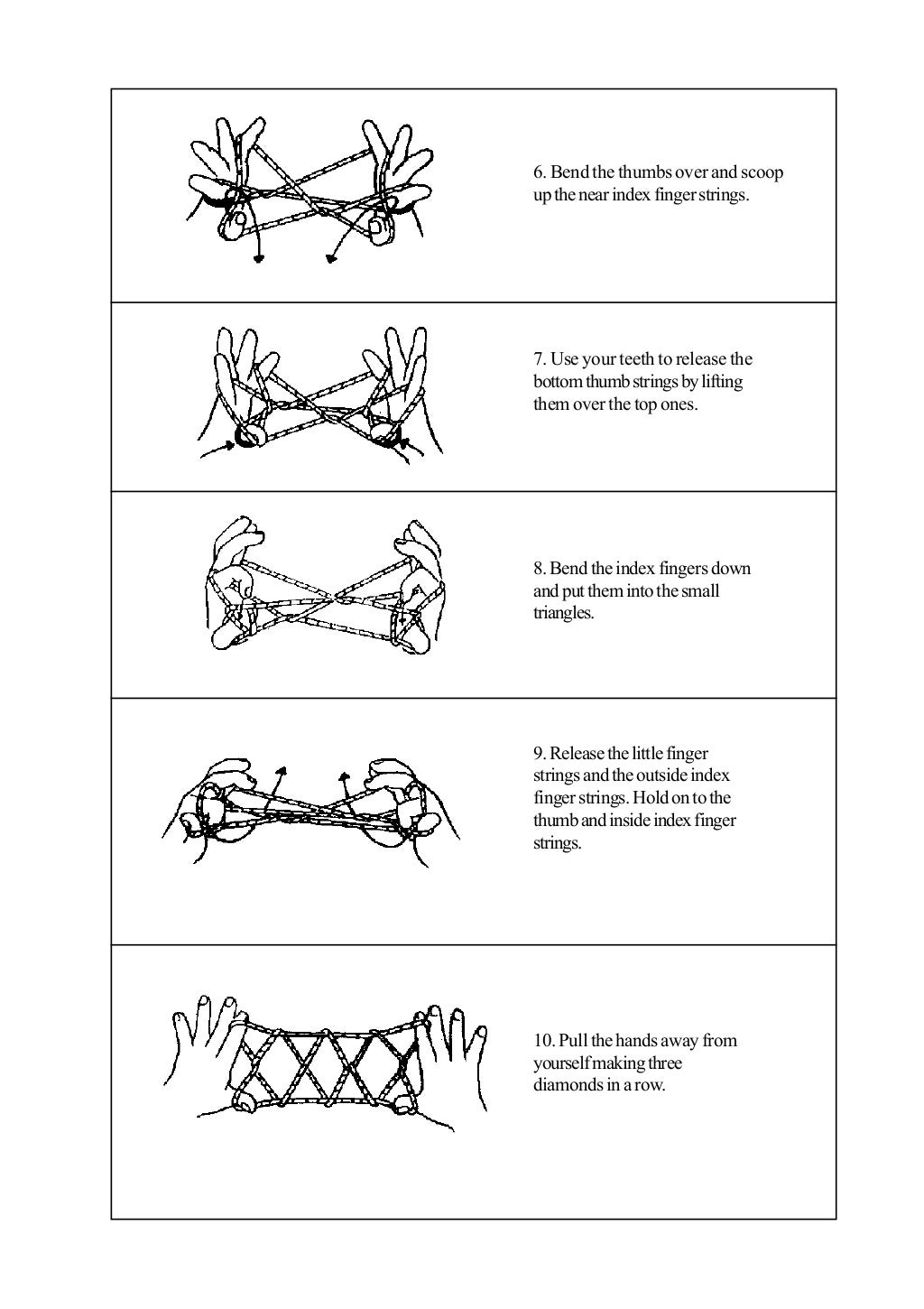 6. Bend the thumbs over and scoop up the near index finger strings.

7. Use your teeth to release the bottom thumb strings by lifting them over the top ones.

8. Bend the index fingers down and put them into the small triangles.

9. Release the little finger strings and the outside index finger strings. Hold on to the thumb and inside index finger strings.

10. Pull the hands away from yourself making three diamonds in a row.